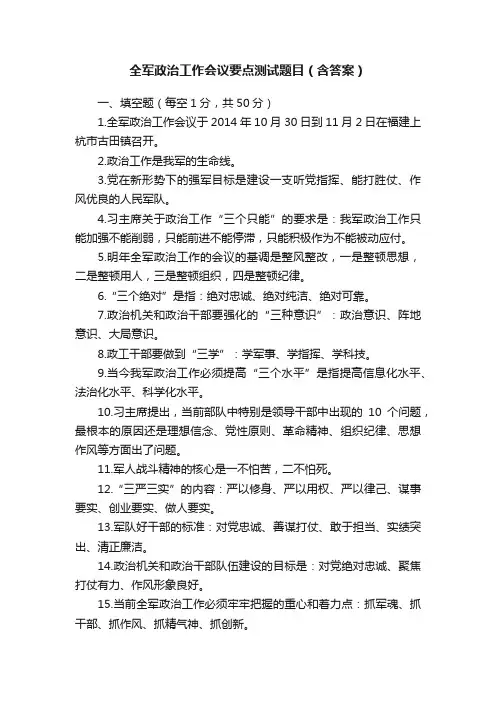 全军政治工作会议要点测试题目（含答案）

一、填空题（每空 1 分，共 50 分）

1.全军政治工作会议于 2014 年 10 月 30 日到 11 月 2 日在福建上杭市古田镇召开。

2.政治工作是我军的生命线。

3.党在新形势下的强军目标是建设一支听党指挥、能打胜仗、作风优良的人民军队。

4.习主席关于政治工作“三个只能”的要求是：我军政治工作只能加强不能削弱，只能前进不能停滞，只能积极作为不能被动应付。

5.明年全军政治工作的会议的基调是整风整改，一是整顿思想，二是整顿用人，三是整顿组织，四是整顿纪律。

6.“三个绝对”是指：绝对忠诚、绝对纯洁、绝对可靠。

7.政治机关和政治干部要强化的“三种意识”：政治意识、阵地意识、大局意识。

8.政工干部要做到“三学”：学军事、学指挥、学科技。

9.当今我军政治工作必须提高“三个水平”是指提高信息化水平、法治化水平、科学化水平。

10.习主席提出，当前部队中特别是领导干部中出现的 10 个问题，最根本的原因还是理想信念、党性原则、革命精神、组织纪律、思想作风等方面出了问题。

11.军人战斗精神的核心是一不怕苦，二不怕死。

12.“三严三实”的内容：严以修身、严以用权、严以律己、谋事要实、创业要实、做人要实。

13.军队好干部的标准：对党忠诚、善谋打仗、敢于担当、实绩突出、清正廉洁。

14.政治机关和政治干部队伍建设的目标是：对党绝对忠诚、聚焦打仗有力、作风形象良好。

15.当前全军政治工作必须牢牢把握的重心和着力点：抓军魂、抓干部、抓作风、抓精气神、抓创新。